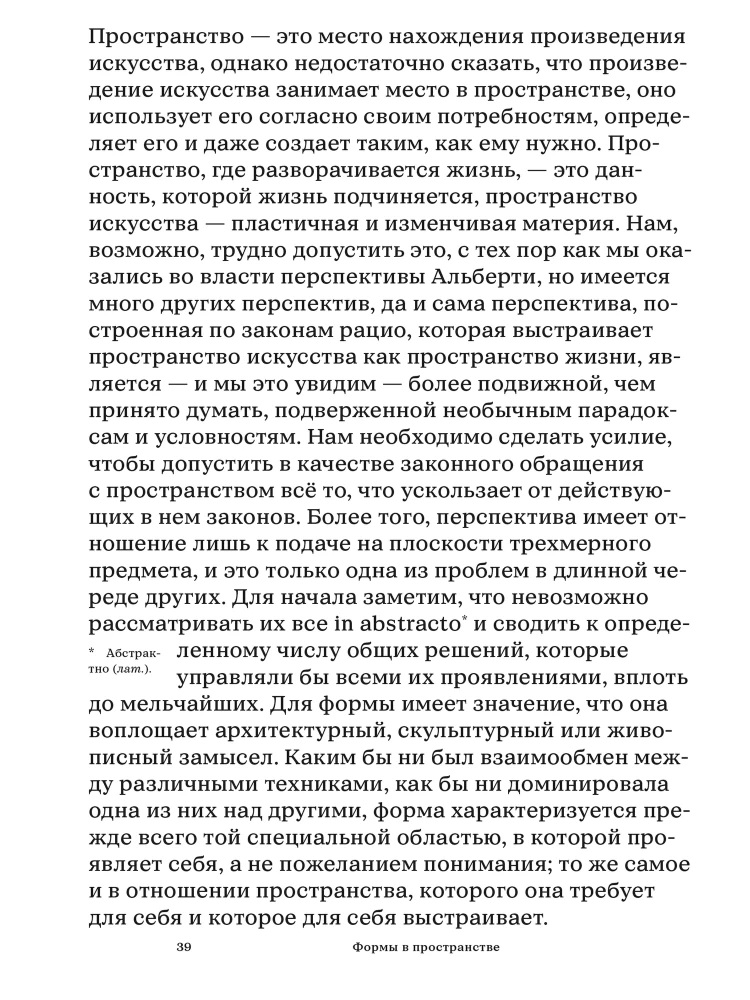 Пространство — это место нахождения произведения искусства, однако недостаточно сказать, что произведение искусства занимает место в пространстве, оно использует его согласно своим потребностям, определяет его и даже создает таким, как ему нужно. Пространство, где разворачивается жизнь, — это данность, которой жизнь подчиняется, пространство искусства — пластичная и изменчивая материя. Нам, возможно, трудно допустить это, с тех пор как мы оказались во власти перспективы Альберти, но имеется много других перспектив, да и сама перспектива, построенная по законам рацио, которая выстраивает пространство искусства как пространство жизни, является — и мы это увидим — более подвижной, чем принято думать, подверженной необычным парадоксам и условностям. Нам необходимо сделать усилие, чтобы допустить в качестве законного обращения с пространством всё то, что ускользает от действующих в нем законов. Более того, перспектива имеет отношение лишь к подаче на плоскости трехмерного предмета, и это только одна из проблем в длинной череде других. Для начала заметим, что невозможно рассматривать их все in abstracto* и сводить к определенному числу общих решений, которые управляли бы всеми их проявлениями, вплоть до мельчайших. Для формы имеет значение, что она воплощает архитектурный, скульптурный или живописный замысел. Каким бы ни был взаимообмен между различными техниками, как бы ни доминировала одна из них над другими, форма характеризуется прежде всего той специальной областью, в которой проявляет себя, а не пожеланием понимания; то же самое и в отношении пространства, которого она требует для себя и которое для себя выстраивает.

* Абстрактно (лат.).

39 Формы в пространстве